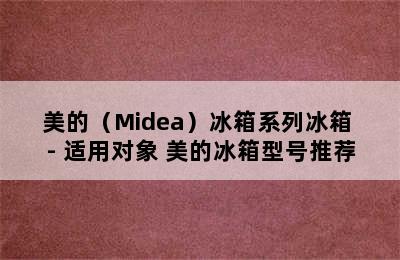 美的（Midea）冰箱系列冰箱 - 适用对象 美的冰箱型号推荐